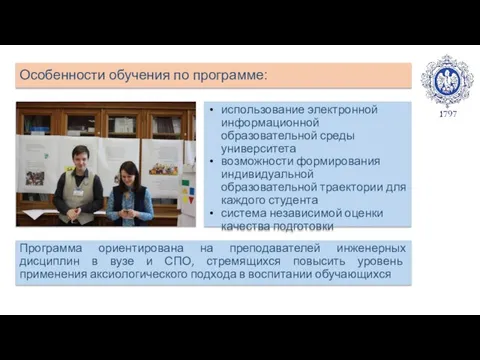 Особенности обучения по программе:

1797

• использование электронной информационной образовательной среды университета
• возможности формирования индивидуальной образовательной траектории для каждого студента
• система независимой оценки качества подготовки

Программа ориентирована на преподавателей инженерных дисциплин в вузе и СПО, стремящихся повысить уровень применения аксиологического подхода в воспитании обучающихся